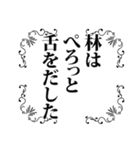 林は
ぺろっと
舌をだした